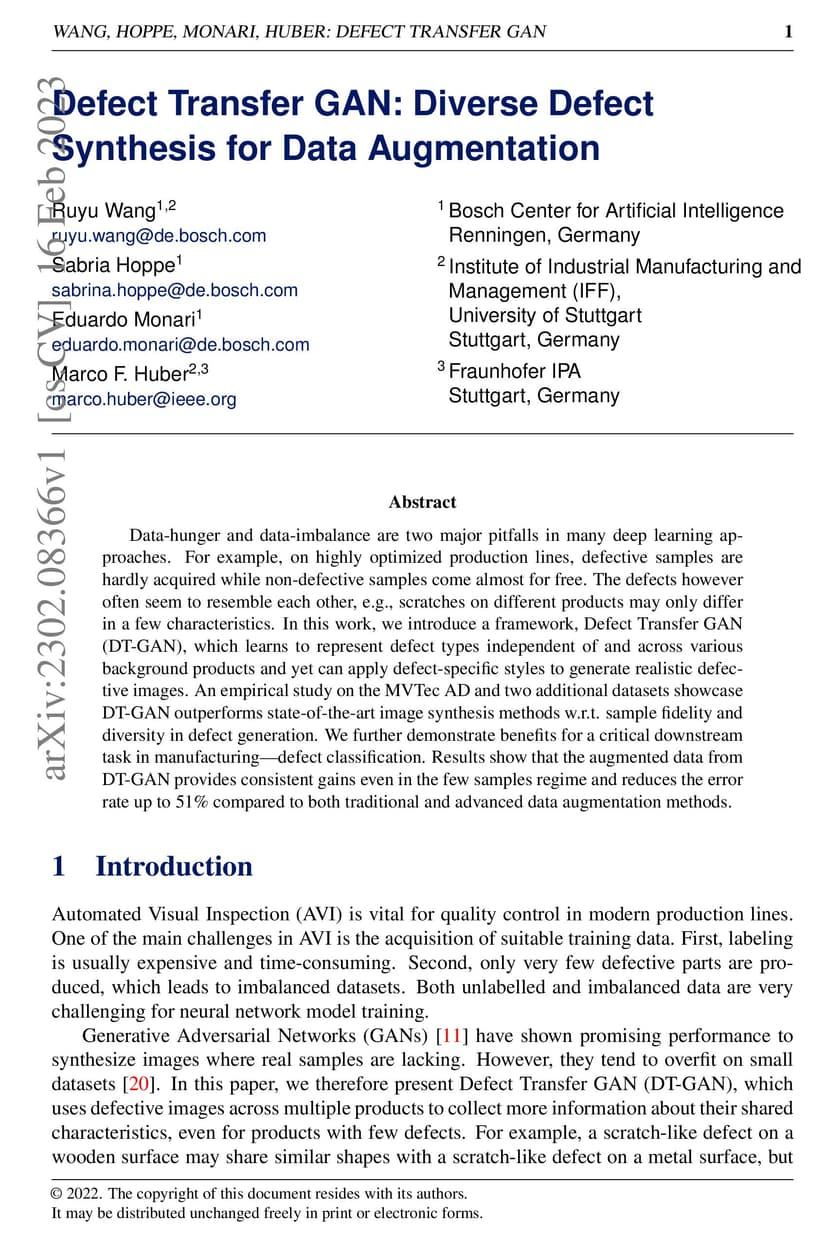 WANG, HOPPE, MONARI, HUBER: DEFECT TRANSFER GAN 1

arXiv:2302.08366v1 [cs.CV] 16 Feb 2023

Defect Transfer GAN: Diverse Defect Synthesis for Data Augmentation

Ruyu Wang$^{1,2}$
ruyu.wang@de.bosch.com
Sabria Hoppe$^{1}$
sabrina.hoppe@de.bosch.com
Eduardo Monari$^{1}$
eduardo.monari@de.bosch.com
Marco F. Huber$^{2,3}$
marco.huber@ieee.org

$^{1}$ Bosch Center for Artificial Intelligence
Renningen, Germany
$^{2}$ Institute of Industrial Manufacturing and Management (IFF),
University of Stuttgart
Stuttgart, Germany
$^{3}$ Fraunhofer IPA
Stuttgart, Germany

Abstract

Data-hunger and data-imbalance are two major pitfalls in many deep learning approaches. For example, on highly optimized production lines, defective samples are hardly acquired while non-defective samples come almost for free. The defects however often seem to resemble each other, e.g., scratches on different products may only differ in a few characteristics. In this work, we introduce a framework, Defect Transfer GAN (DT-GAN), which learns to represent defect types independent of and across various background products and yet can apply defect-specific styles to generate realistic defective images. An empirical study on the MVTec AD and two additional datasets showcase DT-GAN outperforms state-of-the-art image synthesis methods w.r.t. sample fidelity and diversity in defect generation. We further demonstrate benefits for a critical downstream task in manufacturing—defect classification. Results show that the augmented data from DT-GAN provides consistent gains even in the few samples regime and reduces the error rate up to 51% compared to both traditional and advanced data augmentation methods.

1 Introduction

Automated Visual Inspection (AVI) is vital for quality control in modern production lines. One of the main challenges in AVI is the acquisition of suitable training data. First, labeling is usually expensive and time-consuming. Second, only very few defective parts are produced, which leads to imbalanced datasets. Both unlabelled and imbalanced data are very challenging for neural network model training.

Generative Adversarial Networks (GANs) [11] have shown promising performance to synthesize images where real samples are lacking. However, they tend to overfit on small datasets [20]. In this paper, we therefore present Defect Transfer GAN (DT-GAN), which uses defective images across multiple products to collect more information about their shared characteristics, even for products with few defects. For example, a scratch-like defect on a wooden surface may share similar shapes with a scratch-like defect on a metal surface, but

© 2022. The copyright of this document resides with its authors.
It may be distributed unchanged freely in print or electronic forms.